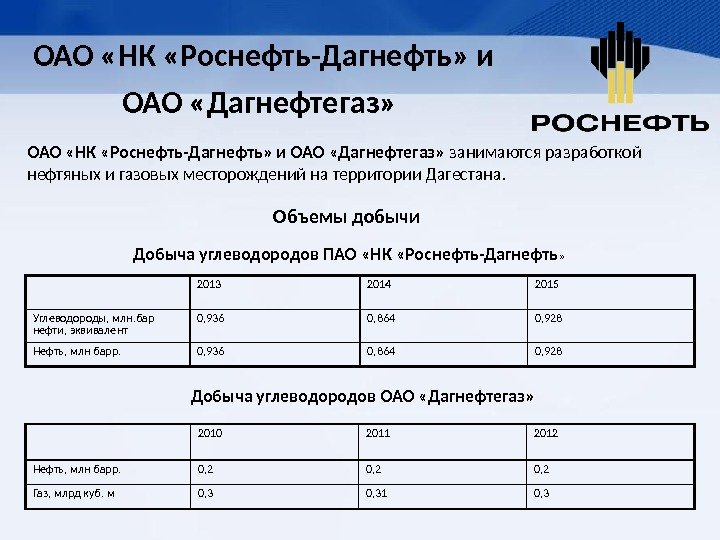 ОАО «НК «Роснефть-Дагнефть» и ОАО «Дагнефтегаз»

РОСНЕФТЬ

ОАО «НК «Роснефть-Дагнефть» и ОАО «Дагнефтегаз» занимаются разработкой нефтяных и газовых месторождений на территории Дагестана.

Объемы добычи

Добыча углеводородов ПАО «НК «Роснефть-Дагнефть»

| | 2013 | 2014 | 2015 |
|---|---|---|---|
| Углеводороды, млн.бар нефти, эквивалент | 0,936 | 0,864 | 0,928 |
| Нефть, млн барр. | 0,936 | 0,864 | 0,928 |

Добыча углеводородов ОАО «Дагнефтегаз»

| | 2010 | 2011 | 2012 |
|---|---|---|---|
| Нефть, млн барр. | 0,2 | 0,2 | 0,2 |
| Газ, млрд куб. м | 0,3 | 0,31 | 0,3 |